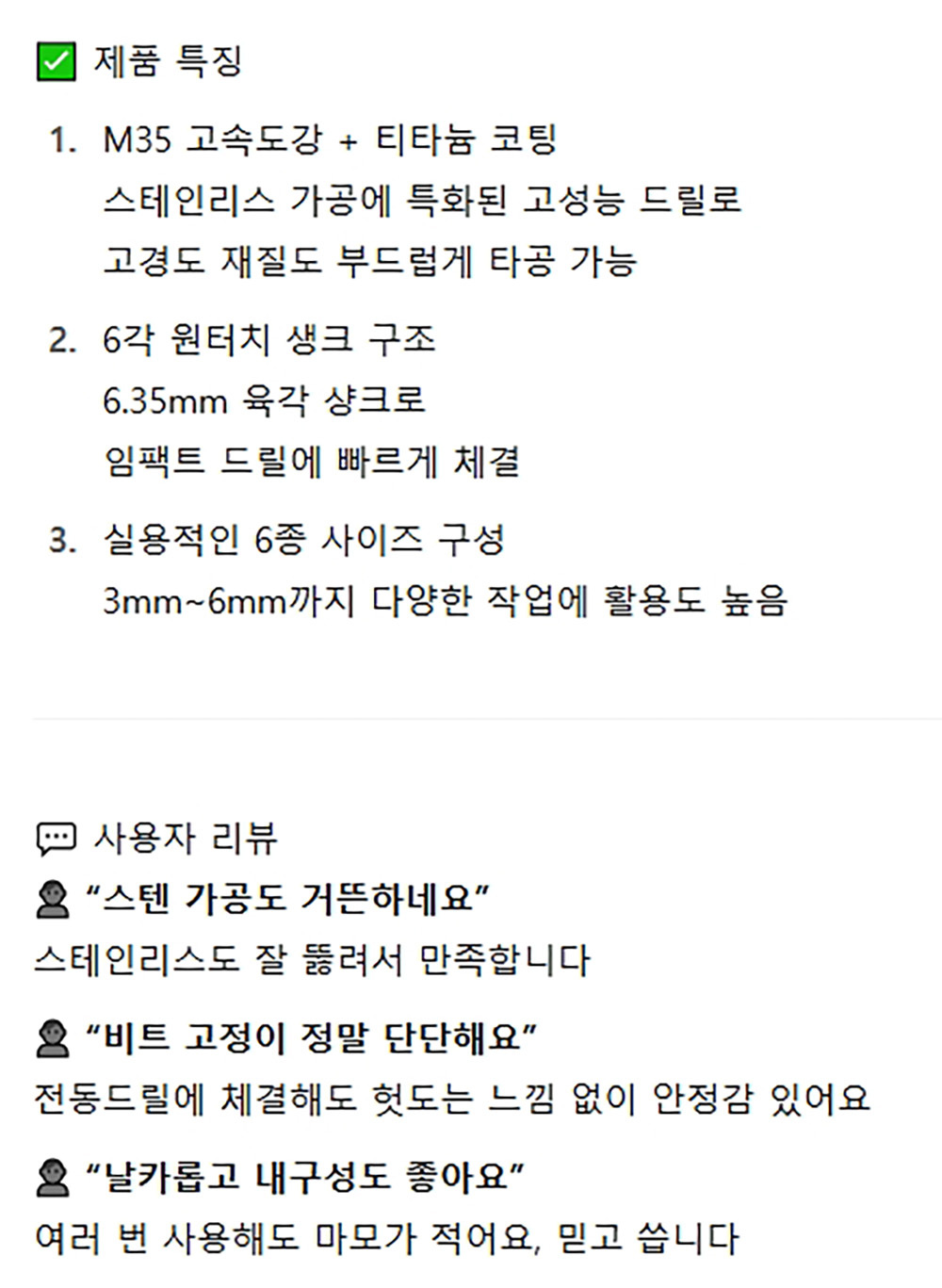 ☑ 제품 특징

1. M35 고속도강 + 티타늄 코팅
스테인리스 가공에 특화된 고성능 드릴로
고경도 재질도 부드럽게 타공 가능

2. 6각 원터치 생크 구조
6.35mm 육각 샹크로
임팩트 드릴에 빠르게 체결

3. 실용적인 6종 사이즈 구성
3mm~6mm까지 다양한 작업에 활용도 높음

사용자 리뷰

"스텐 가공도 거뜬하네요"
스테인리스도 잘 뚫려서 만족합니다

"비트 고정이 정말 단단해요"
전동드릴에 체결해도 헛도는 느낌 없이 안정감 있어요

"날카롭고 내구성도 좋아요"
여러 번 사용해도 마모가 적어요, 믿고 씁니다